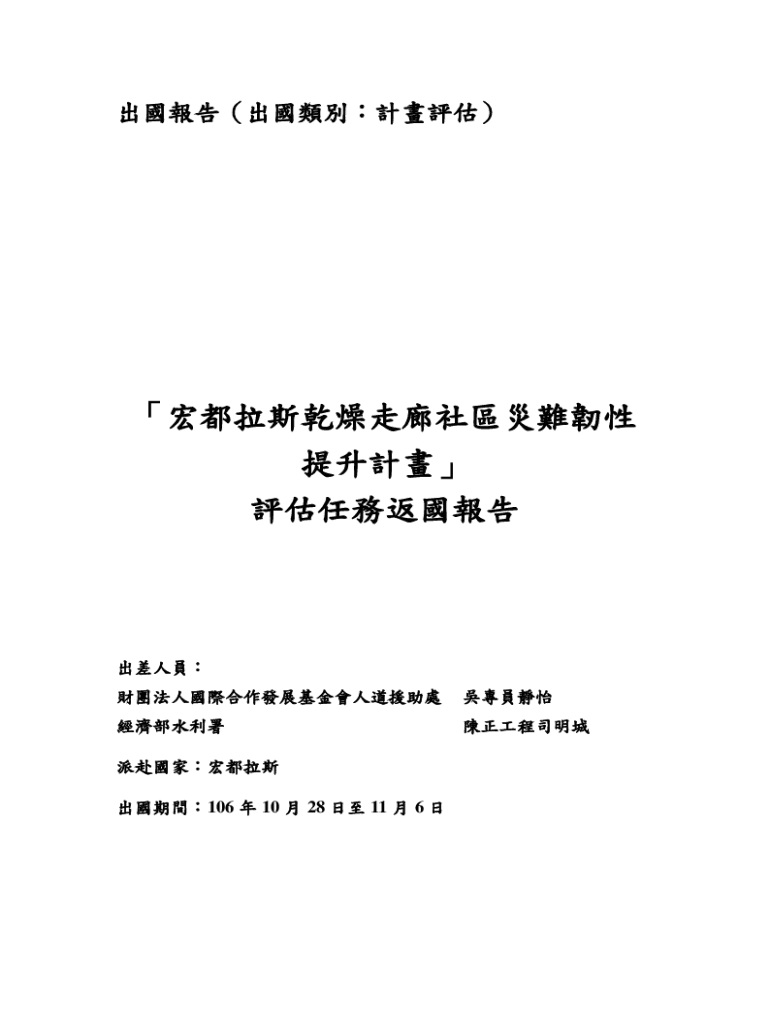 出國報告（出國類別：計畫評估）

「宏都拉斯乾燥走廊社區災難韌性提升計畫」
評估任務返國報告

出差人員：
財團法人國際合作發展基金會人道援助處　吳專員靜怡
經濟部水利署　陳正工程司明城

派赴國家：宏都拉斯

出國期間：106 年 10 月 28 日至 11 月 6 日